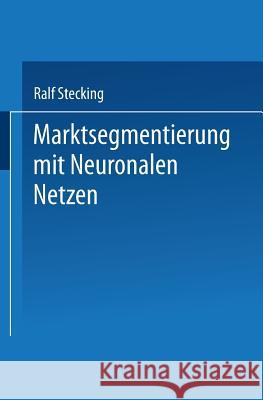 Ralf Stecking

Marktsegmentierung mit Neuronalen Netzen

Kraina Książek